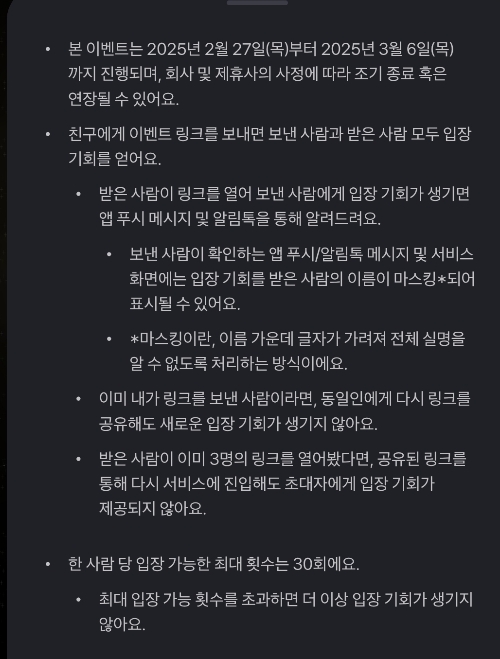 • 본 이벤트는 2025년 2월 27일(목)부터 2025년 3월 6일(목)까지 진행되며, 회사 및 제휴사의 사정에 따라 조기 종료 혹은 연장될 수 있어요.

• 친구에게 이벤트 링크를 보내면 보낸 사람과 받은 사람 모두 입장 기회를 얻어요.

• 받은 사람이 링크를 열어 보낸 사람에게 입장 기회가 생기면 앱 푸시 메시지 및 알림톡을 통해 알려드려요.

• 보낸 사람이 확인하는 앱 푸시/알림톡 메시지 및 서비스 화면에는 입장 기회를 받은 사람의 이름이 마스킹*되어 표시될 수 있어요.

• *마스킹이란, 이름 가운데 글자가 가려져 전체 실명을 알 수 없도록 처리하는 방식이에요.

• 이미 내가 링크를 보낸 사람이라면, 동일인에게 다시 링크를 공유해도 새로운 입장 기회가 생기지 않아요.

• 받은 사람이 이미 3명의 링크를 열어봤다면, 공유된 링크를 통해 다시 서비스에 진입해도 초대자에게 입장 기회가 제공되지 않아요.

• 한 사람 당 입장 가능한 최대 횟수는 30회에요.

• 최대 입장 가능 횟수를 초과하면 더 이상 입장 기회가 생기지 않아요.